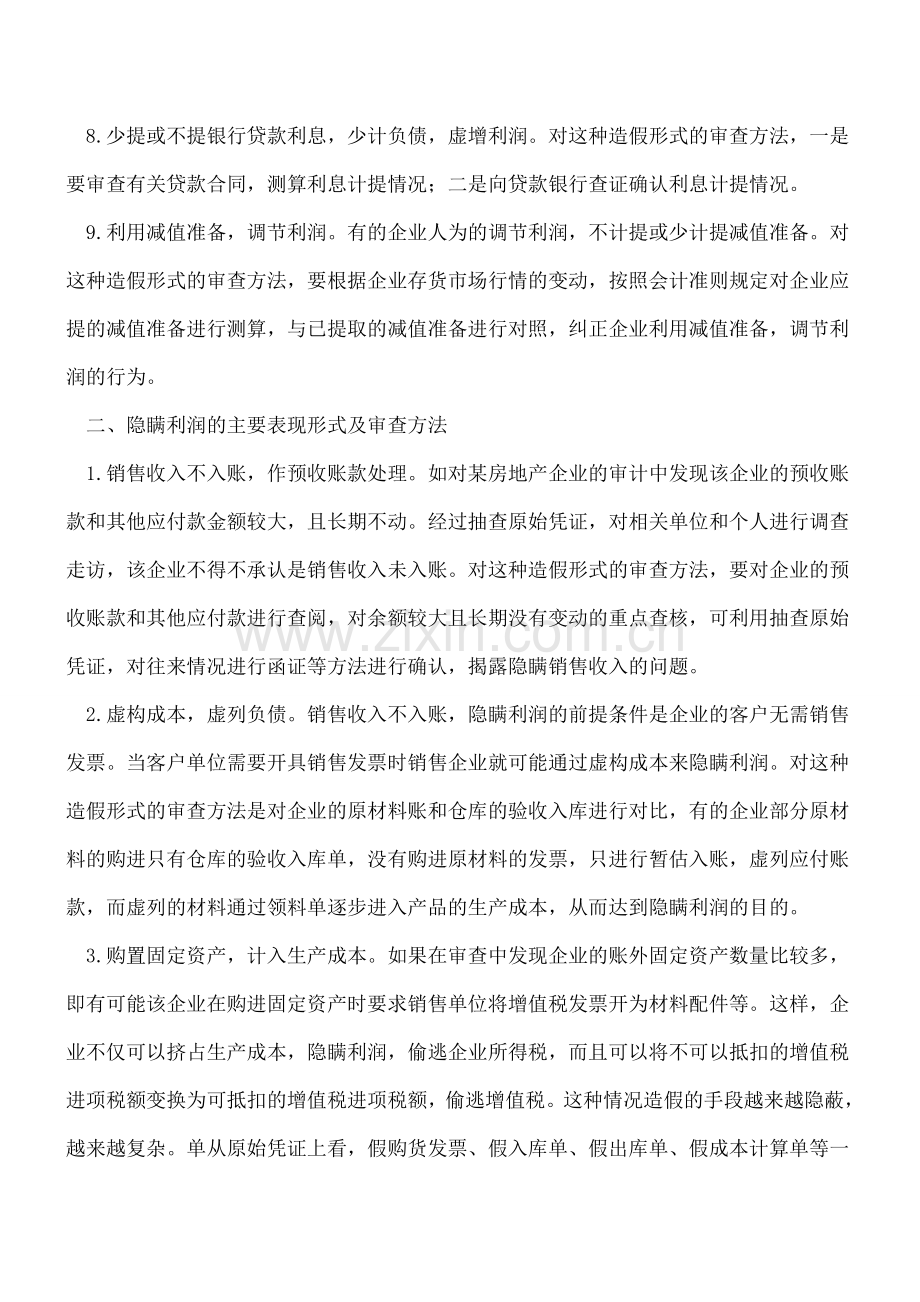 8.少提或不提银行贷款利息，少计负债，虚增利润。对这种造假形式的审查方法，一是要审查有关贷款合同，测算利息计提情况；二是向贷款银行查证确认利息计提情况。

9.利用减值准备，调节利润。有的企业人为的调节利润，不计提或少计提减值准备。对这种造假形式的审查方法，要根据企业存货市场行情的变动，按照会计准则规定对企业应提的减值准备进行测算，与已提取的减值准备进行对照，纠正企业利用减值准备，调节利润的行为。

二、隐瞒利润的主要表现形式及审查方法

1.销售收入不入账，作预收账款处理。如对某房地产企业的审计中发现该企业的预收账款和其他应付款金额较大，且长期不动。经过抽查原始凭证，对相关单位和个人进行调查走访，该企业不得不承认是销售收入未入账。对这种造假形式的审查方法，要对企业的预收账款和其他应付款进行查阅，对余额较大且长期没有变动的重点查核，可利用抽查原始凭证，对往来情况进行函证等方法进行确认，揭露隐瞒销售收入的问题。

2.虚构成本，虚列负债。销售收入不入账，隐瞒利润的前提条件是企业的客户无需销售发票。当客户单位需要开具销售发票时销售企业就可能通过虚构成本来隐瞒利润。对这种造假形式的审查方法是对企业的原材料账和仓库的验收入库进行对比，有的企业部分原材料的购进只有仓库的验收入库单，没有购进原材料的发票，只进行暂估入账，虚列应付账款，而虚列的材料通过领料单逐步进入产品的生产成本，从而达到隐瞒利润的目的。

3.购置固定资产，计入生产成本。如果在审查中发现企业的账外固定资产数量比较多，即有可能该企业在购进固定资产时要求销售单位将增值税发票开为材料配件等。这样，企业不仅可以挤占生产成本，隐瞒利润，偷逃企业所得税，而且可以将不可以抵扣的增值税进项税额变换为可抵扣的增值税进项税额，偷逃增值税。这种情况造假的手段越来越隐蔽，越来越复杂。单从原始凭证上看，假购货发票、假入库单、假出库单、假成本计算单等一

www.zixin.com.cn